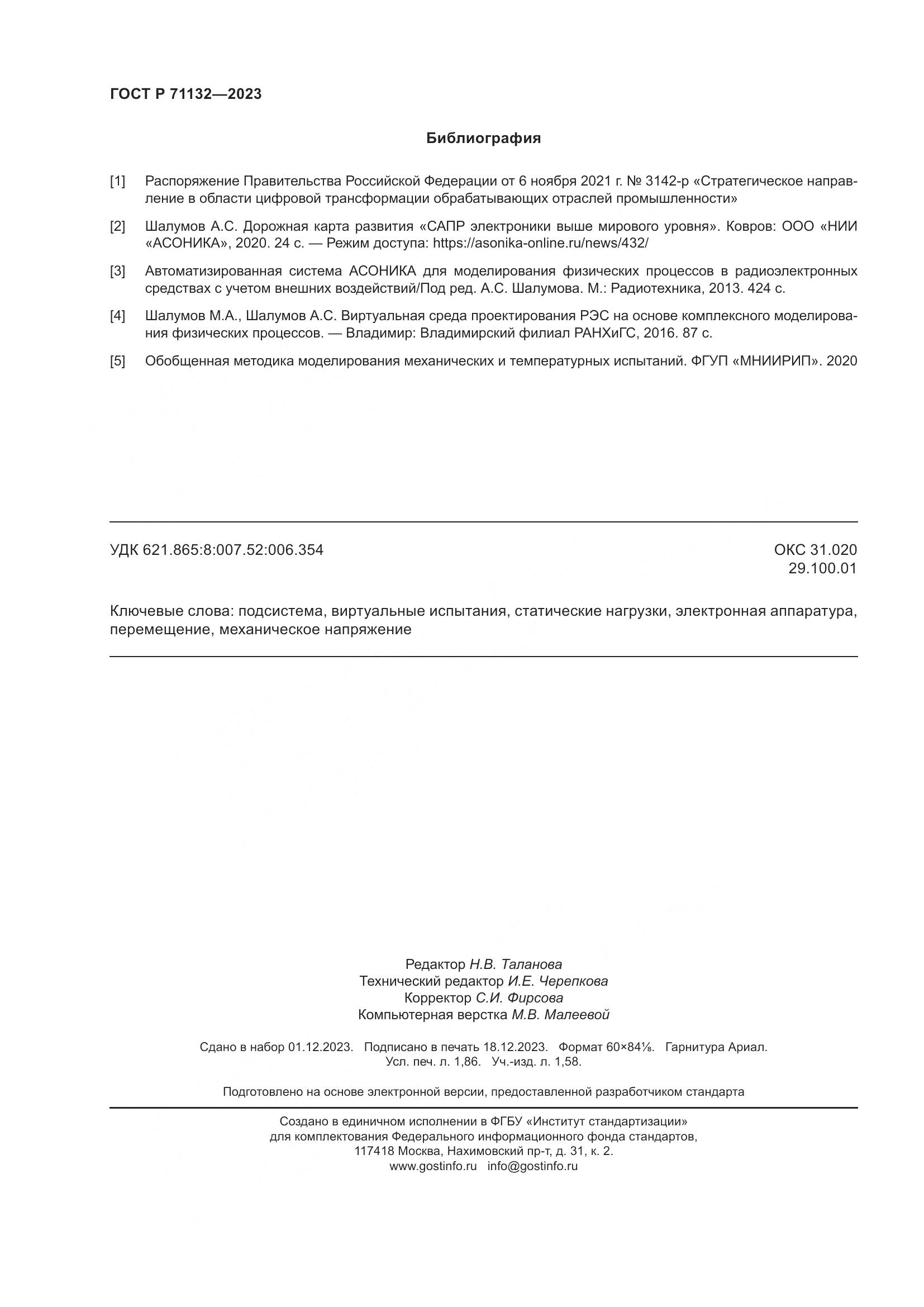 ГОСТ Р 71132—2023

Библиография

[1] Распоряжение Правительства Российской Федерации от 6 ноября 2021 г. № 3142-р «Стратегическое направление в области цифровой трансформации обрабатывающих отраслей промышленности»

[2] Шалумов А.С. Дорожная карта развития «САПР электроники выше мирового уровня». Ковров: ООО «НИИ «АСОНИКА», 2020. 24 с. — Режим доступа: https://asonika-online.ru/news/432/

[3] Автоматизированная система АСОНИКА для моделирования физических процессов в радиоэлектронных средствах с учетом внешних воздействий/Под ред. А.С. Шалумова. М.: Радиотехника, 2013. 424 с.

[4] Шалумов М.А., Шалумов А.С. Виртуальная среда проектирования РЭС на основе комплексного моделирования физических процессов. — Владимир: Владимирский филиал РАНХиГС, 2016. 87 с.

[5] Обобщенная методика моделирования механических и температурных испытаний. ФГУП «МНИИРИП». 2020

УДК 621.865:8:007.52:006.354

ОКС 31.020
29.100.01

Ключевые слова: подсистема, виртуальные испытания, статические нагрузки, электронная аппаратура, перемещение, механическое напряжение

Редактор Н.В. Таланова
Технический редактор И.Е. Черепкова
Корректор С.И. Фирсова
Компьютерная верстка М.В. Малеевой

Сдано в набор 01.12.2023. Подписано в печать 18.12.2023. Формат 60×84⅛. Гарнитура Ариал.
Усл. печ. л. 1,86. Уч.-изд. л. 1,58.

Подготовлено на основе электронной версии, предоставленной разработчиком стандарта

Создано в единичном исполнении в ФГБУ «Институт стандартизации»
для комплектования Федерального информационного фонда стандартов,
117418 Москва, Нахимовский пр-т, д. 31, к. 2.
www.gostinfo.ru info@gostinfo.ru